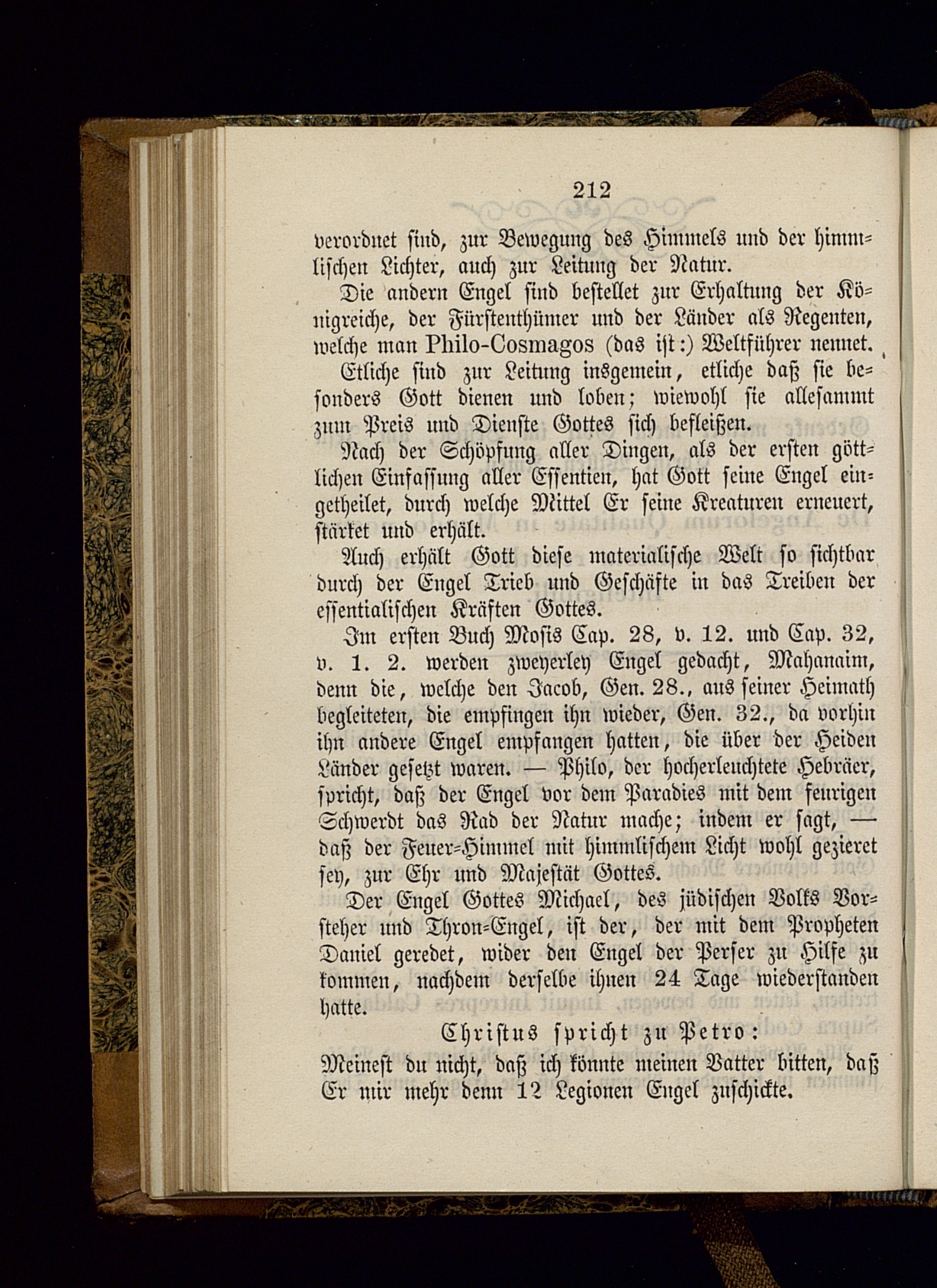 212

verordnet sind, zur Bewegung des Himmels und der himmlischen Lichter, auch zur Leitung der Natur.

Die andern Engel sind bestellet zur Erhaltung der Königreiche, der Fürstenthümer und der Länder als Regenten, welche man Philo-Cosmagos (das ist:) Weltführer nennet.

Etliche sind zur Leitung insgemein, etliche daß sie besonders Gott dienen und loben; wiewohl sie allesammt zum Preis und Dienste Gottes sich befleißen.

Nach der Schöpfung aller Dingen, als der ersten göttlichen Einfassung aller Essentien, hat Gott seine Engel eingetheilet, durch welche Mittel Er seine Kreaturen erneuert, stärket und erhält.

Auch erhält Gott diese materialische Welt so sichtbar durch der Engel Trieb und Geschäfte in das Treiben der essentialischen Kräften Gottes.

Im ersten Buch Mosis Cap. 28, v. 12. und Cap. 32, v. 1. 2. werden zweyerley Engel gedacht, Mahanaim, denn die, welche den Jacob, Gen. 28., aus seiner Heimath begleiteten, die empfingen ihn wieder, Gen. 32., da vorhin ihn andere Engel empfangen hatten, die über der Heiden Länder gesetzt waren. — Philo, der hocherleuchtete Hebräer, spricht, daß der Engel vor dem Paradies mit dem feurigen Schwerdt das Rad der Natur mache; indem er sagt, — daß der Feuer-Himmel mit himmlischem Licht wohl gezieret sey, zur Ehr und Majestät Gottes.

Der Engel Gottes Michael, des jüdischen Volks Vorsteher und Thron-Engel, ist der, der mit dem Propheten Daniel geredet, wider den Engel der Perser zu Hilfe zu kommen, nachdem derselbe ihnen 24 Tage wiederstanden hatte.

Christus spricht zu Petro:

Meinest du nicht, daß ich könnte meinen Vatter bitten, daß Er mir mehr denn 12 Legionen Engel zuschickte.